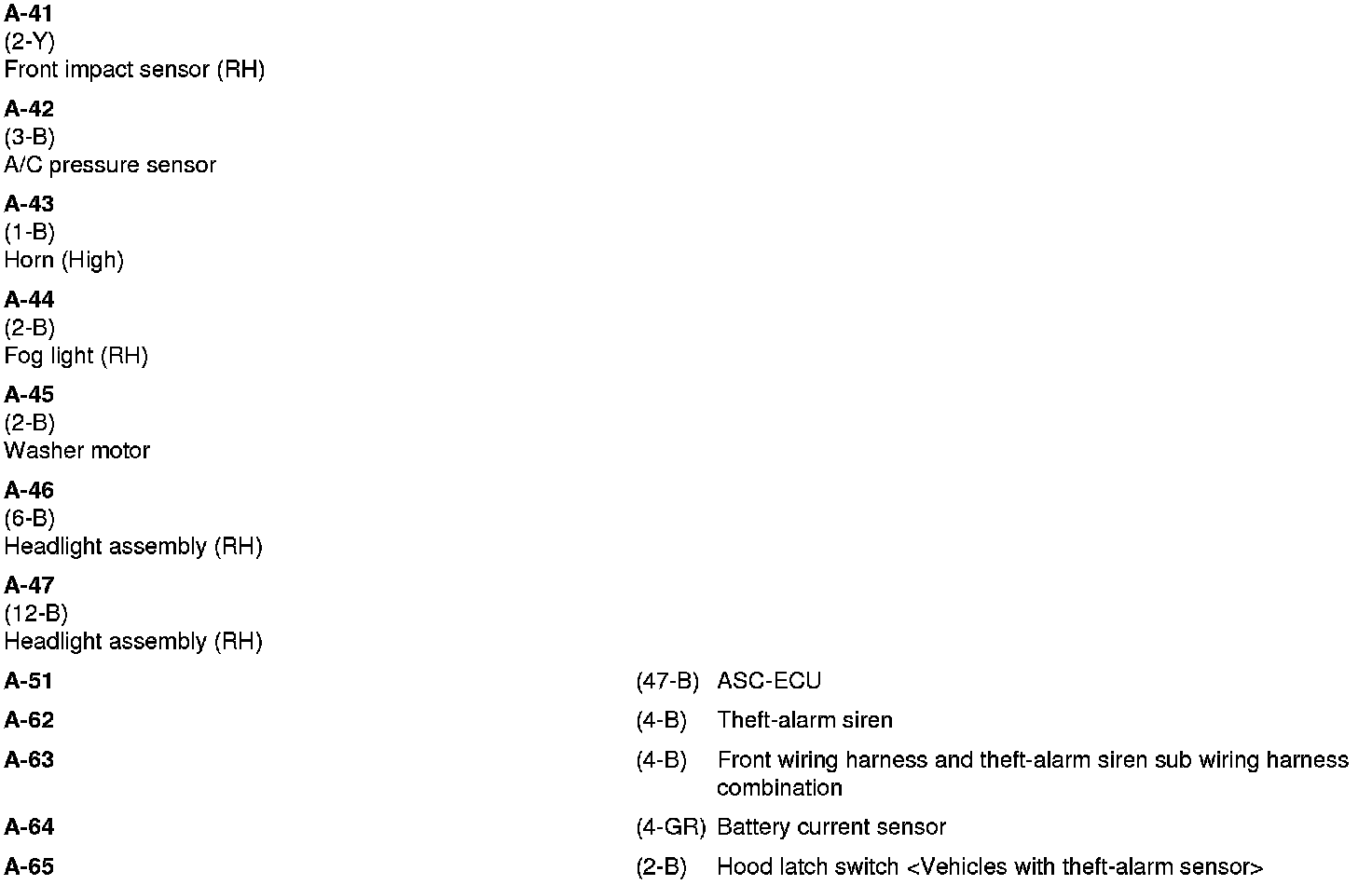 A-41
(2-Y)
Front impact sensor (RH)

A-42
(3-B)
A/C pressure sensor

A-43
(1-B)
Horn (High)

A-44
(2-B)
Fog light (RH)

A-45
(2-B)
Washer motor

A-46
(6-B)
Headlight assembly (RH)

A-47
(12-B)
Headlight assembly (RH)

A-51 (47-B) ASC-ECU

A-62 (4-B) Theft-alarm siren

A-63 (4-B) Front wiring harness and theft-alarm siren sub wiring harness combination

A-64 (4-GR) Battery current sensor

A-65 (2-B) Hood latch switch <Vehicles with theft-alarm sensor>